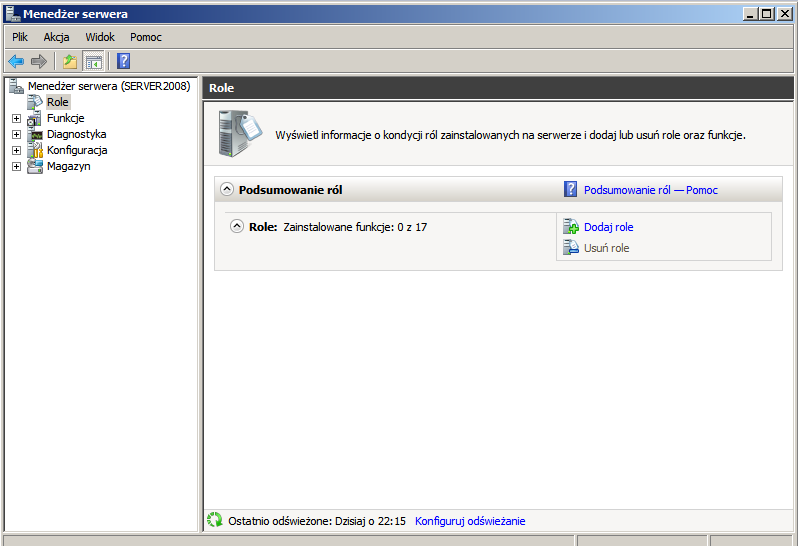 Menedżer serwera

Plik Akcja Widok Pomoc

Menedżer serwera (SERVER2008)
Role
Funkcje
Diagnostyka
Konfiguracja
Magazyn

Role

Wyświetl informacje o kondycji ról zainstalowanych na serwerze i dodaj lub usuń role oraz funkcje.

Podsumowanie ról

Podsumowanie ról — Pomoc

Role: Zainstalowane funkcje: 0 z 17

Dodaj role
Usuń role

Ostatnio odświeżone: Dzisiaj o 22:15 Konfiguruj odświeżanie